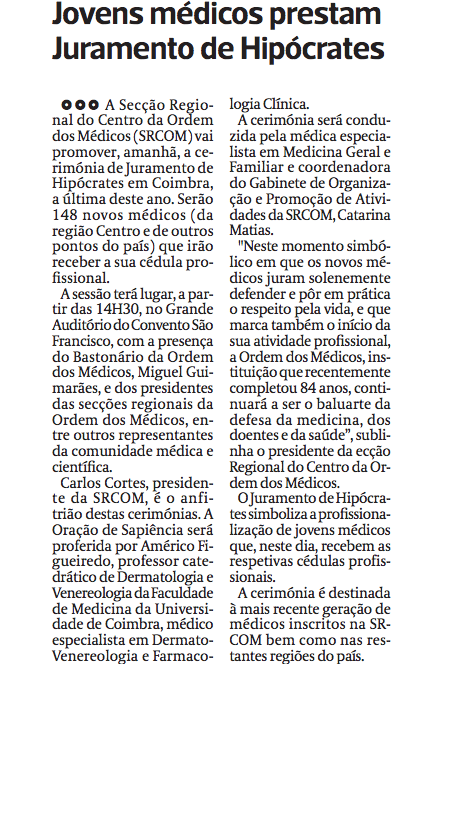 Jovens médicos prestam Juramento de Hipócrates

A Secção Regional do Centro da Ordem dos Médicos (SRCOM) vai promover, amanhã, a cerimónia de Juramento de Hipócrates em Coimbra, a última deste ano. Serão 148 novos médicos (da região Centro e de outros pontos do país) que irão receber a sua cédula profissional.

A sessão terá lugar, a partir das 14H30, no Grande Auditório do Convento São Francisco, com a presença do Bastonário da Ordem dos Médicos, Miguel Guimarães, e dos presidentes das secções regionais da Ordem dos Médicos, entre outros representantes da comunidade médica e científica.

Carlos Cortes, presidente da SRCOM, é o anfitrião destas cerimónias. A Oração de Sapiência será proferida por Américo Figueiredo, professor catedrático de Dermatologia e Venereologia da Faculdade de Medicina da Universidade de Coimbra, médico especialista em Dermato-Venereologia e Farmacologia Clínica.

A cerimónia será conduzida pela médica especialista em Medicina Geral e Familiar e coordenadora do Gabinete de Organização e Promoção de Atividades da SRCOM, Catarina Matias.

"Neste momento simbólico em que os novos médicos juram solenemente defender e pôr em prática o respeito pela vida, e que marca também o início da sua atividade profissional, a Ordem dos Médicos, instituição que recentemente completou 84 anos, continuará a ser o baluarte da defesa da medicina, dos doentes e da saúde", sublinha o presidente da ecção Regional do Centro da Ordem dos Médicos.

O Juramento de Hipócrates simboliza a profissionalização de jovens médicos que, neste dia, recebem as respetivas cédulas profissionais.

A cerimónia é destinada à mais recente geração de médicos inscritos na SRCOM bem como nas restantes regiões do país.